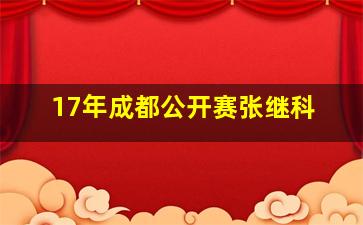 17年成都公开赛张继科